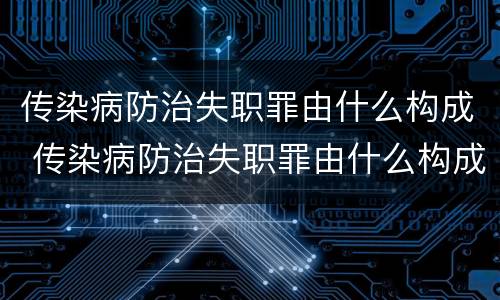 传染病防治失职罪由什么构成
传染病防治失职罪由什么构成